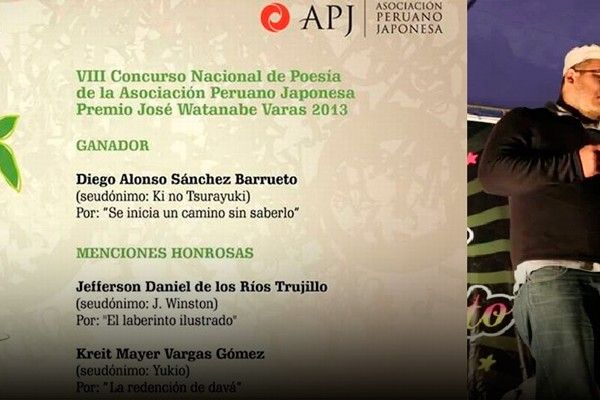 APJ
ASOCIACIÓN
PERUANO
JAPONESA

VIII Concurso Nacional de Poesía de la Asociación Peruano Japonesa Premio José Watanabe Varas 2013

GANADOR

Diego Alonso Sánchez Barrueto
(seudónimo: Ki no Tsurayuki)
Por: "Se inicia un camino sin saberlo"

MENCIONES HONROSAS

Jefferson Daniel de los Ríos Trujillo
(seudónimo: J. Winston)
Por: "El laberinto ilustrado"

Kreit Mayer Vargas Gómez
(seudónimo: Yukio)
Por: "La redención de davá"